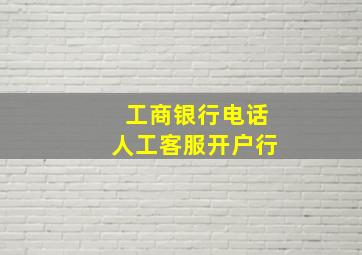 工商银行电话
人工客服开户行